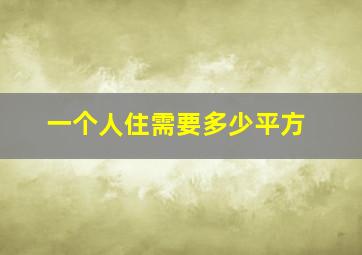 一个人住需要多少平方